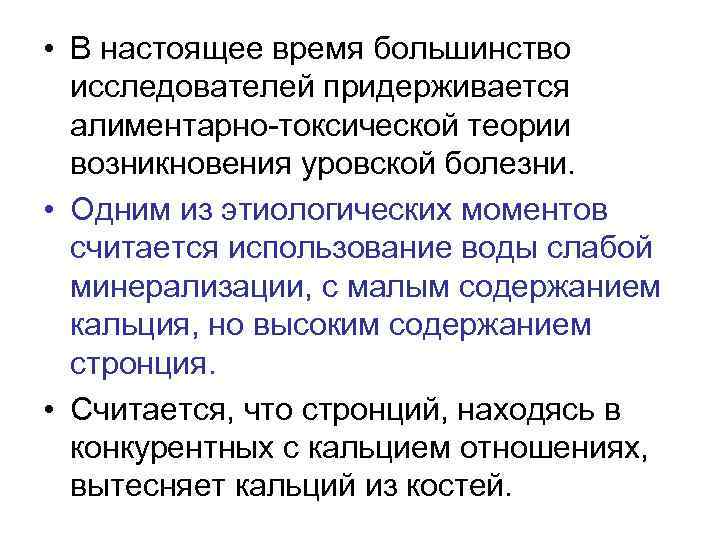 • В настоящее время большинство исследователей придерживается алиментарно-токсической теории возникновения уровской болезни.

• Одним из этиологических моментов считается использование воды слабой минерализации, с малым содержанием кальция, но высоким содержанием стронция.

• Считается, что стронций, находясь в конкурентных с кальцием отношениях, вытесняет кальций из костей.